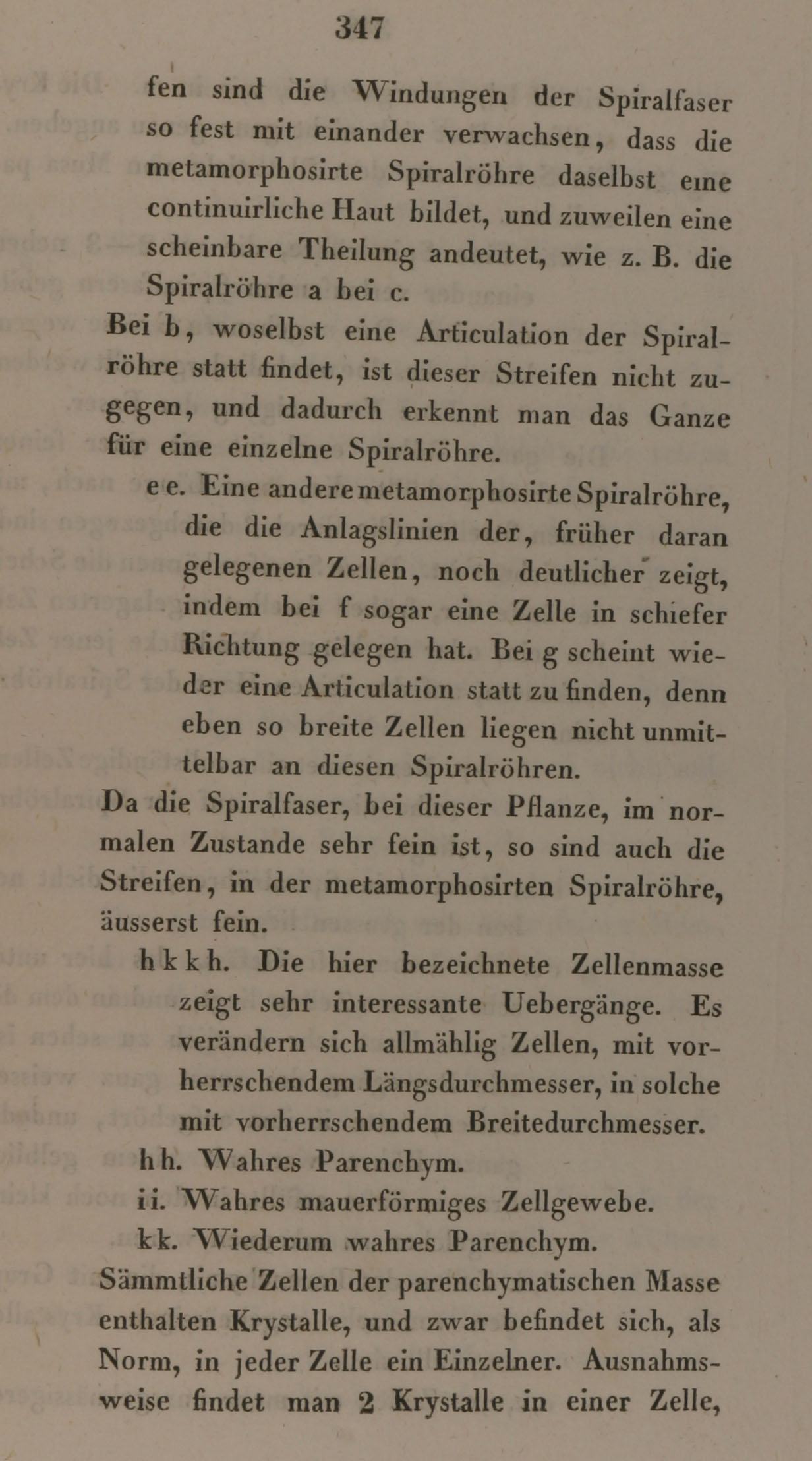 347

fen sind die Windungen der Spiralfaser so fest mit einander verwachsen, dass die metamorphosirte Spiralröhre daselbst eine continuirliche Haut bildet, und zuweilen eine scheinbare Theilung andeutet, wie z. B. die Spiralröhre a bei c.

Bei b, woselbst eine Articulation der Spiralröhre statt findet, ist dieser Streifen nicht zugegen, und dadurch erkennt man das Ganze für eine einzelne Spiralröhre.

e e. Eine andere metamorphosirte Spiralröhre, die die Anlagslinien der, früher daran gelegenen Zellen, noch deutlicher zeigt, indem bei f sogar eine Zelle in schiefer Richtung gelegen hat. Bei g scheint wieder eine Articulation statt zu finden, denn eben so breite Zellen liegen nicht unmittelbar an diesen Spiralröhren.

Da die Spiralfaser, bei dieser Pflanze, im normalen Zustande sehr fein ist, so sind auch die Streifen, in der metamorphosirten Spiralröhre, äusserst fein.

h k k h. Die hier bezeichnete Zellenmasse zeigt sehr interessante Uebergänge. Es verändern sich allmählig Zellen, mit vorherrschendem Längsdurchmesser, in solche mit vorherrschendem Breitedurchmesser.

h h. Wahres Parenchym.

i i. Wahres mauerförmiges Zellgewebe.

k k. Wiederum wahres Parenchym.

Sämmtliche Zellen der parenchymatischen Masse enthalten Krystalle, und zwar befindet sich, als Norm, in jeder Zelle ein Einzelner. Ausnahmsweise findet man 2 Krystalle in einer Zelle,